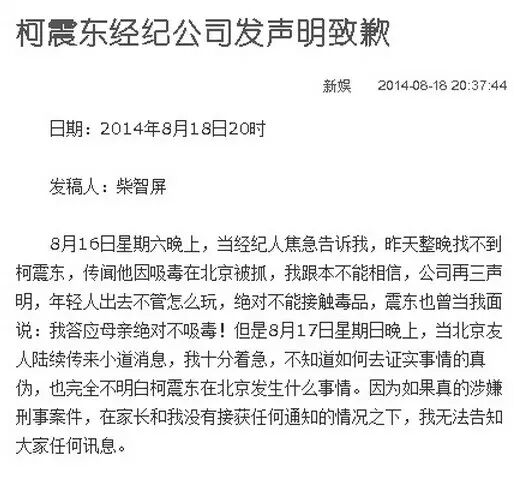 柯震东经纪公司发声明致歉

新娱　2014-08-18 20:37:44

日期：2014年8月18日20时

发稿人：柴智屏

8月16日星期六晚上，当经纪人焦急告诉我，昨天整晚找不到柯震东，传闻他因吸毒在北京被抓，我跟本不能相信，公司再三声明，年轻人出去不管怎么玩，绝对不能接触毒品，震东也曾当我面说：我答应母亲绝对不吸毒！但是8月17日星期日晚上，当北京友人陆续传来小道消息，我十分着急，不知道如何去证实事情的真伪，也完全不明白柯震东在北京发生什么事情。因为如果真的涉嫌刑事案件，在家长和我没有接获任何通知的情况之下，我无法告知大家任何讯息。